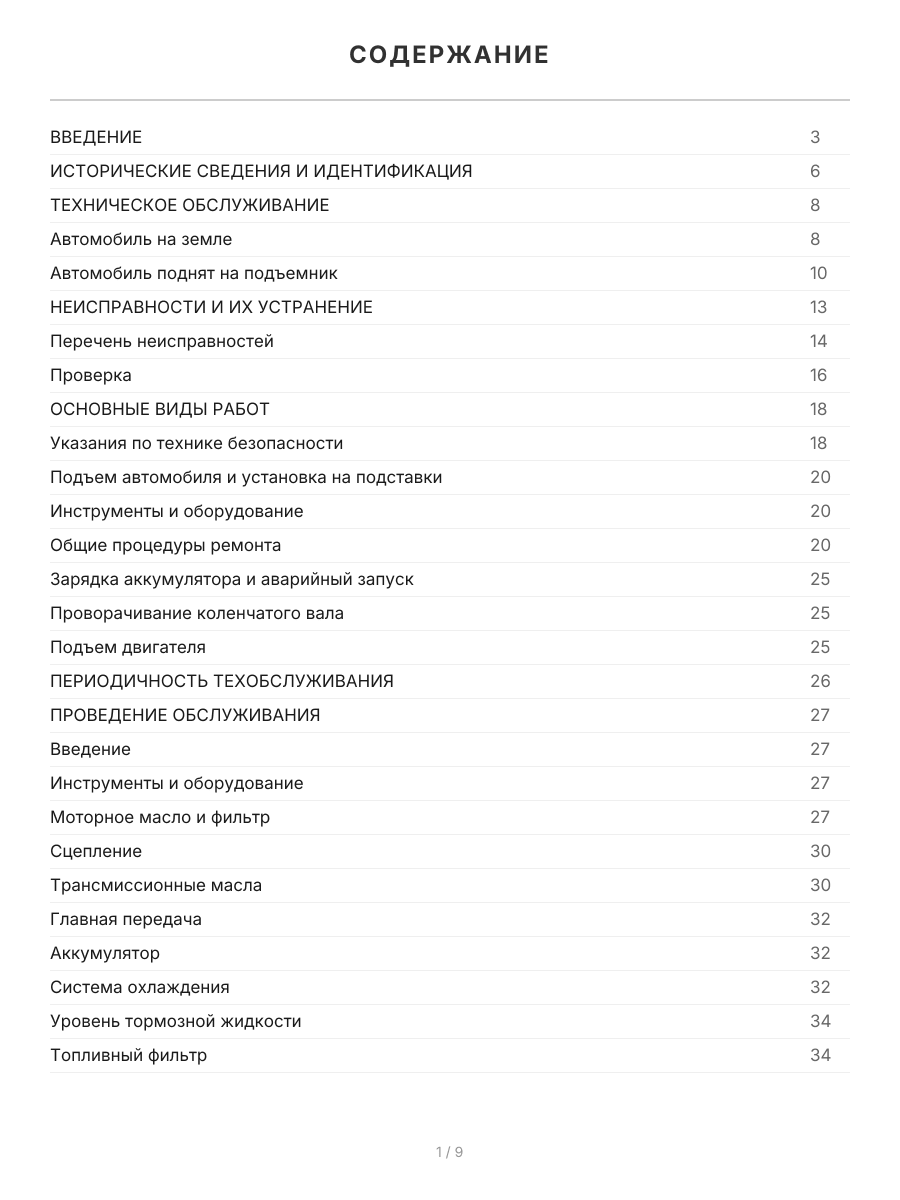 СОДЕРЖАНИЕ

ВВЕДЕНИЕ 3
ИСТОРИЧЕСКИЕ СВЕДЕНИЯ И ИДЕНТИФИКАЦИЯ 6
ТЕХНИЧЕСКОЕ ОБСЛУЖИВАНИЕ 8
Автомобиль на земле 8
Автомобиль поднят на подъемник 10
НЕИСПРАВНОСТИ И ИХ УСТРАНЕНИЕ 13
Перечень неисправностей 14
Проверка 16
ОСНОВНЫЕ ВИДЫ РАБОТ 18
Указания по технике безопасности 18
Подъем автомобиля и установка на подставки 20
Инструменты и оборудование 20
Общие процедуры ремонта 20
Зарядка аккумулятора и аварийный запуск 25
Проворачивание коленчатого вала 25
Подъем двигателя 25
ПЕРИОДИЧНОСТЬ ТЕХОБСЛУЖИВАНИЯ 26
ПРОВЕДЕНИЕ ОБСЛУЖИВАНИЯ 27
Введение 27
Инструменты и оборудование 27
Моторное масло и фильтр 27
Сцепление 30
Трансмиссионные масла 30
Главная передача 32
Аккумулятор 32
Система охлаждения 32
Уровень тормозной жидкости 34
Топливный фильтр 34

1 / 9